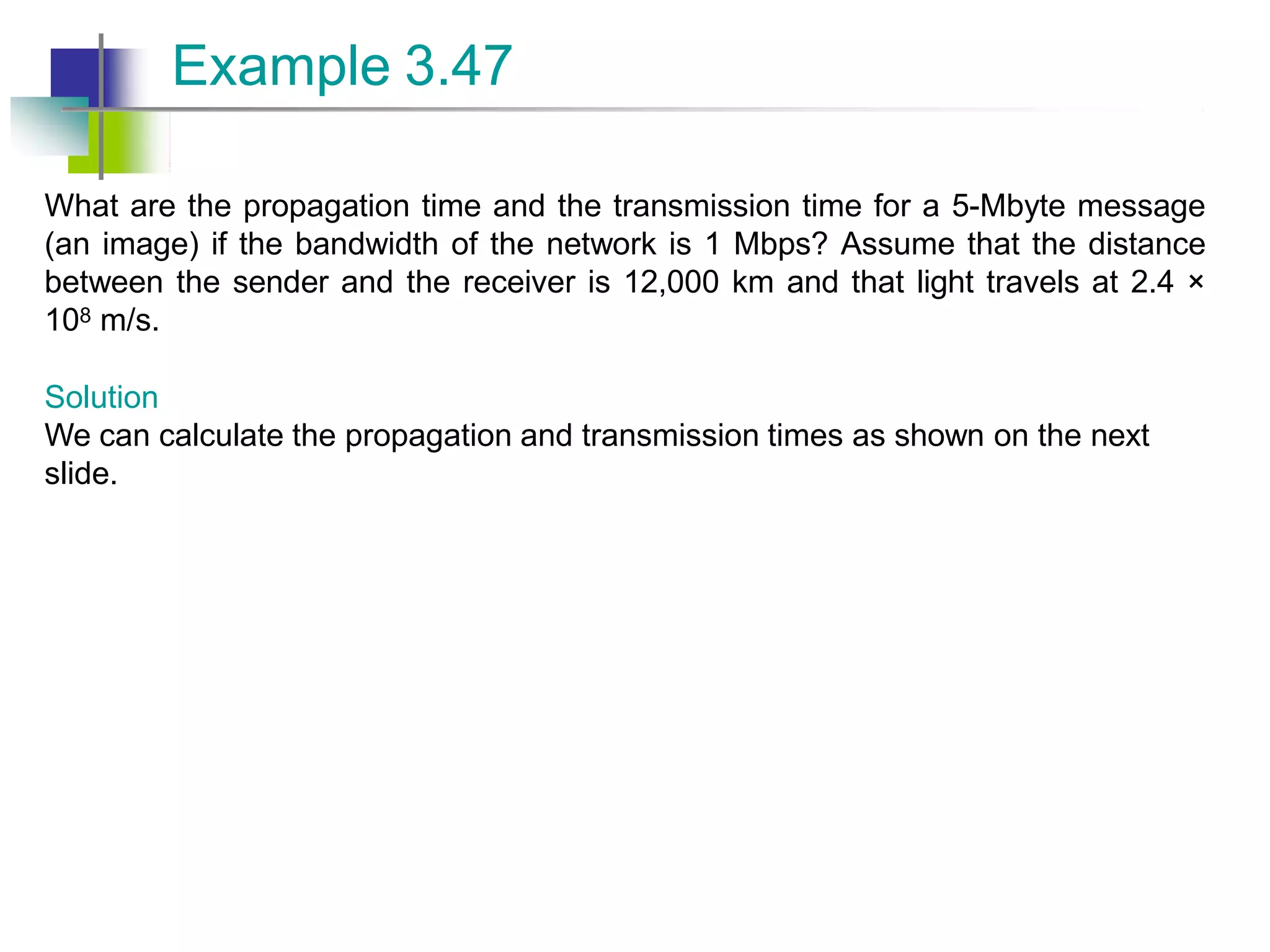 Example 3.47

What are the propagation time and the transmission time for a 5-Mbyte message (an image) if the bandwidth of the network is 1 Mbps? Assume that the distance between the sender and the receiver is 12,000 km and that light travels at $2.4 \times 10^8$ m/s.

Solution
We can calculate the propagation and transmission times as shown on the next slide.